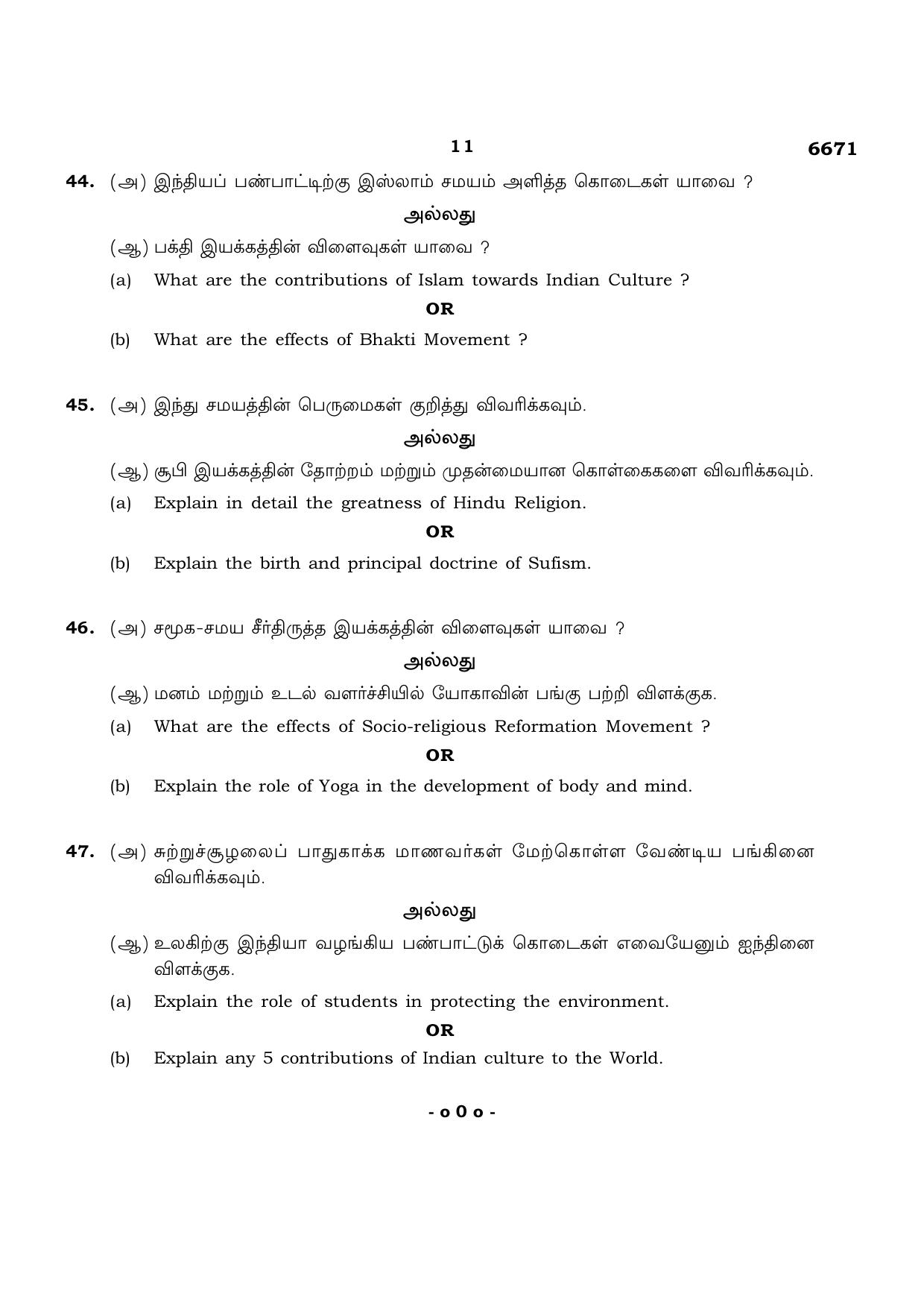 11

6671

44. (அ) இந்தியப் பண்பாட்டிற்கு இஸ்லாம் சமயம் அளித்த கொடைகள் யாவை ?

அல்லது

(ஆ) பக்தி இயக்கத்தின் விளைவுகள் யாவை ?

(a) What are the contributions of Islam towards Indian Culture ?

OR

(b) What are the effects of Bhakti Movement ?

45. (அ) இந்து சமயத்தின் பெருமைகள் குறித்து விவரிக்கவும்.

அல்லது

(ஆ) சூபி இயக்கத்தின் தோற்றம் மற்றும் முதன்மையான கொள்கைகளை விவரிக்கவும்.

(a) Explain in detail the greatness of Hindu Religion.

OR

(b) Explain the birth and principal doctrine of Sufism.

46. (அ) சமூக-சமய சீர்திருத்த இயக்கத்தின் விளைவுகள் யாவை ?

அல்லது

(ஆ) மனம் மற்றும் உடல் வளர்ச்சியில் யோகாவின் பங்கு பற்றி விளக்குக.

(a) What are the effects of Socio-religious Reformation Movement ?

OR

(b) Explain the role of Yoga in the development of body and mind.

47. (அ) சுற்றுச்சூழலைப் பாதுகாக்க மாணவர்கள் மேற்கொள்ள வேண்டிய பங்கினை விவரிக்கவும்.

அல்லது

(ஆ) உலகிற்கு இந்தியா வழங்கிய பண்பாட்டுக் கொடைகள் எவையேனும் ஐந்தினை விளக்குக.

(a) Explain the role of students in protecting the environment.

OR

(b) Explain any 5 contributions of Indian culture to the World.

- o 0 o -